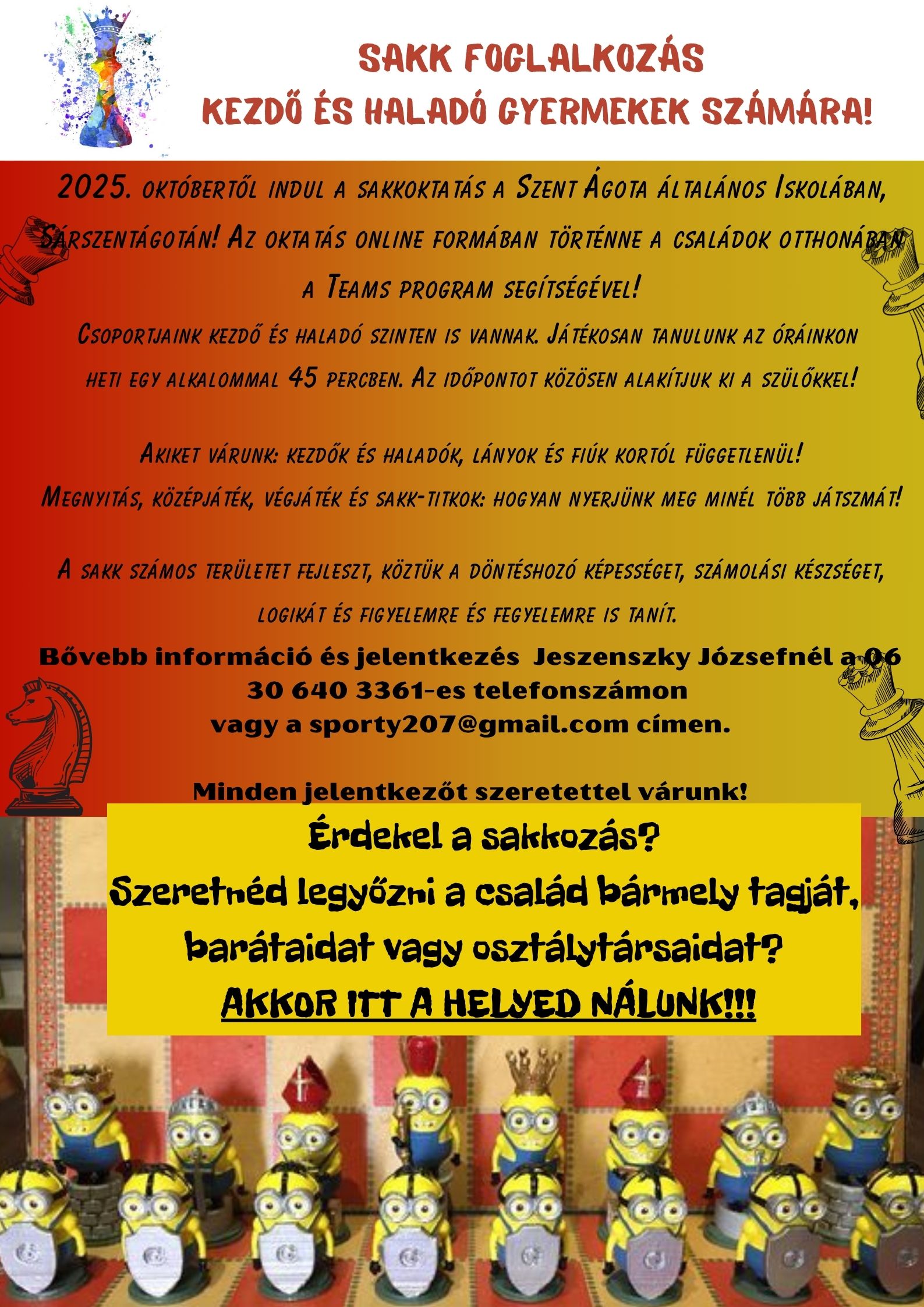 SAKK FOGLALKOZÁS
KEZDŐ ÉS HALADÓ GYERMEKEK SZÁMÁRA!

2025. októbertől indul a sakkoktatás a Szent Ágota általános Iskolában, Sárszentágotán! Az oktatás online formában történne a családok otthonában a Teams program segítségével!

Csoportjaink kezdő és haladó szinten is vannak. Játékosan tanulunk az óráinkon heti egy alkalommal 45 percben. Az időpontot közösen alakítjuk ki a szülőkkel!

Akiket várunk: kezdők és haladók, lányok és fiúk kortól függetlenül!
Megnyitás, középjáték, végjáték és sakk-titkok: hogyan nyerjünk meg minél több játszmát!

A sakk számos területet fejleszt, köztük a döntéshozó képességet, számolási készséget, logikát és figyelemre és fegyelemre is tanít.

Bővebb információ és jelentkezés Jeszenszky Józsefnél a 06 30 640 3361-es telefonszámon vagy a sporty207@gmail.com címen.

Minden jelentkezőt szeretettel várunk!

Érdekel a sakkozás?
Szeretnéd legyőzni a család bármely tagját, barátaidat vagy osztálytársaidat?
AKKOR ITT A HELYED NÁLUNK!!!